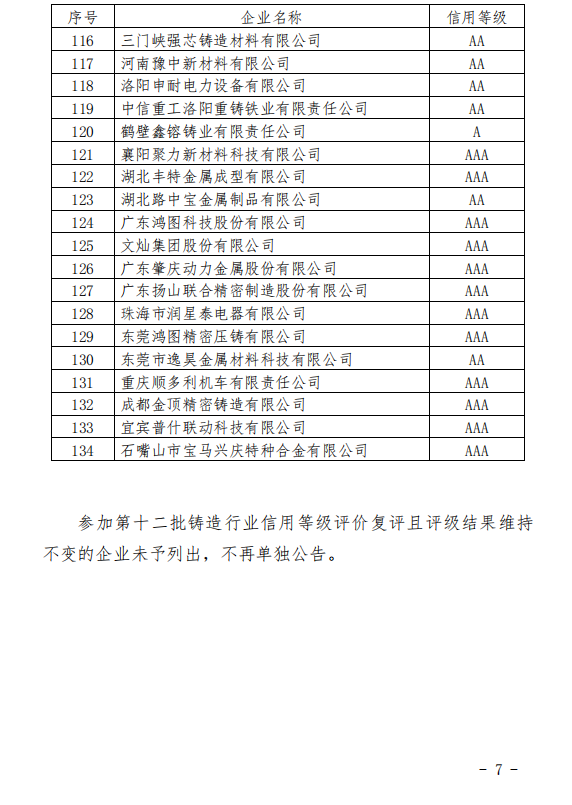 | 序号 | 企业名称 | 信用等级 |
|---|---|---|
| 116 | 三门峡强芯铸造材料有限公司 | AA |
| 117 | 河南豫中新材料有限公司 | AA |
| 118 | 洛阳申耐电力设备有限公司 | AA |
| 119 | 中信重工洛阳重铸铁业有限责任公司 | AA |
| 120 | 鹤壁鑫镕铸业有限责任公司 | A |
| 121 | 襄阳聚力新材料科技有限公司 | AAA |
| 122 | 湖北丰特金属成型有限公司 | AAA |
| 123 | 湖北路中宝金属制品有限公司 | AA |
| 124 | 广东鸿图科技股份有限公司 | AAA |
| 125 | 文灿集团股份有限公司 | AAA |
| 126 | 广东肇庆动力金属股份有限公司 | AAA |
| 127 | 广东扬山联合精密制造股份有限公司 | AAA |
| 128 | 珠海市润星泰电器有限公司 | AAA |
| 129 | 东莞鸿图精密压铸有限公司 | AAA |
| 130 | 东莞市逸昊金属材料科技有限公司 | AA |
| 131 | 重庆顺多利机车有限责任公司 | AAA |
| 132 | 成都金顶精密铸造有限公司 | AAA |
| 133 | 宜宾普什联动科技有限公司 | AAA |
| 134 | 石嘴山市宝马兴庆特种合金有限公司 | AAA |

参加第十二批铸造行业信用等级评价复评且评级结果维持不变的企业未予列出，不再单独公告。

- 7 -